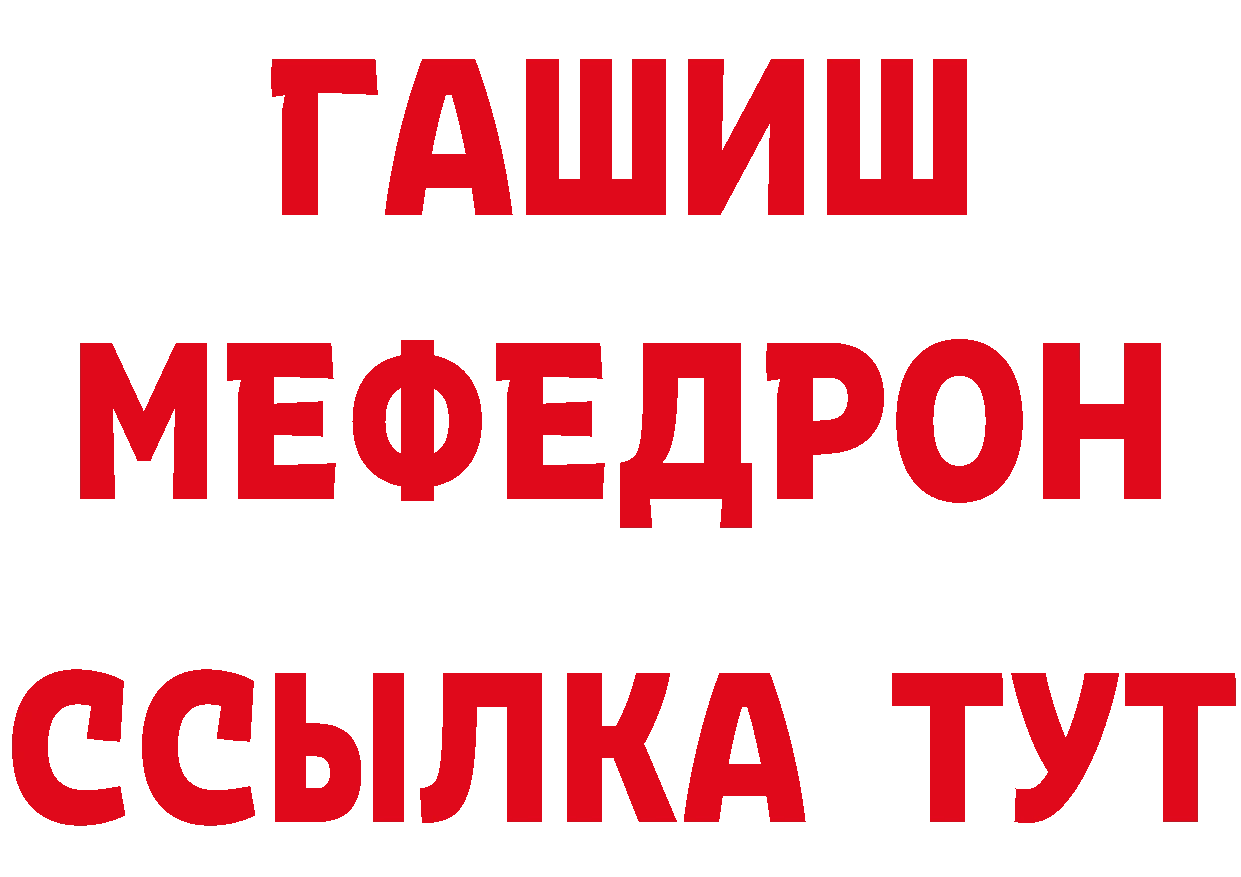 ГАШИШ
МЕФЕДРОН
ССЫЛКА ТУТ